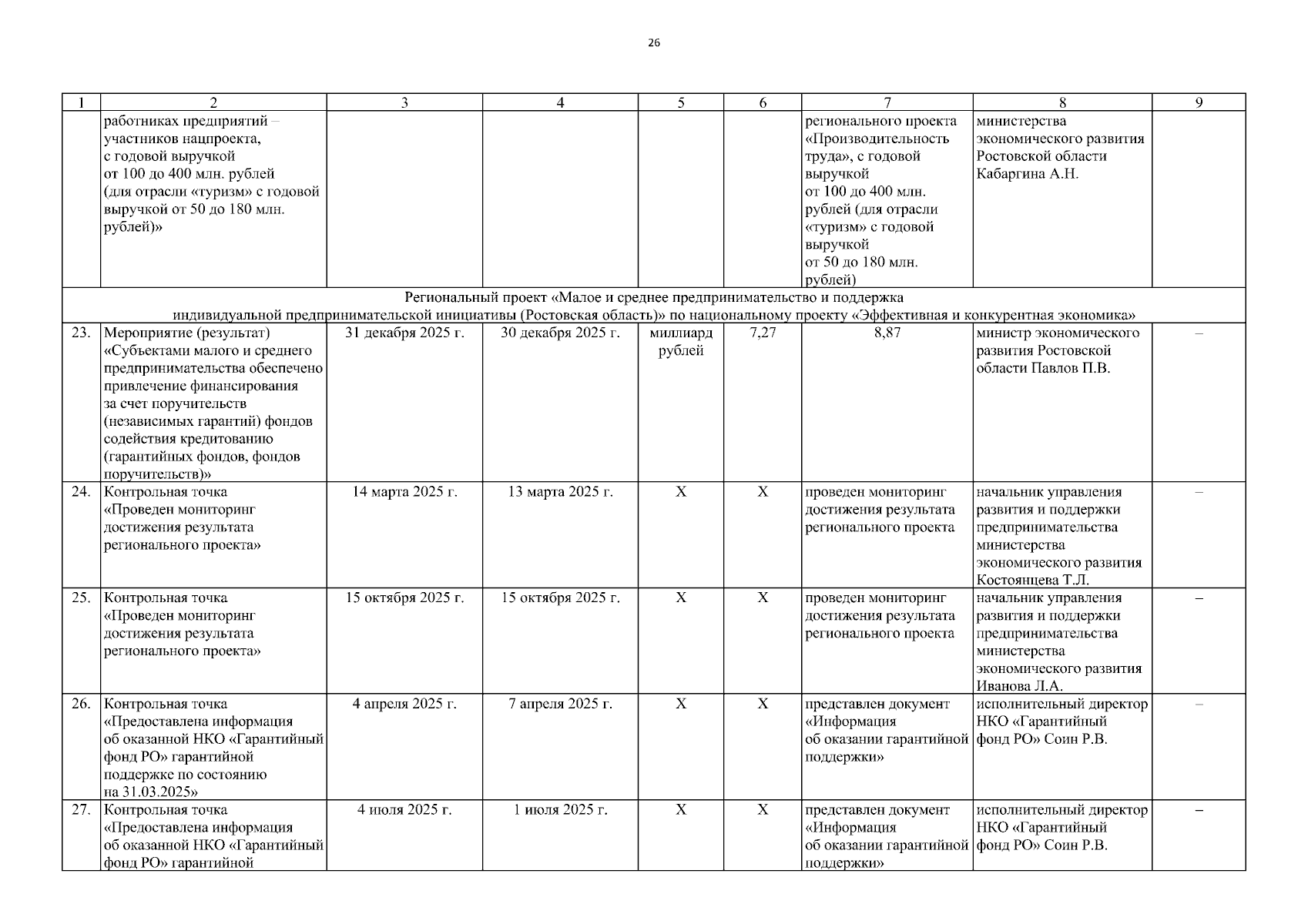 26

| 1 | 2 | 3 | 4 | 5 | 6 | 7 | 8 | 9 |
|---|---|---|---|---|---|---|---|---|
| | работниках предприятий – участников нацпроекта, с годовой выручкой от 100 до 400 млн. рублей (для отрасли «туризм» с годовой выручкой от 50 до 180 млн. рублей)» | | | | | регионального проекта «Производительность труда», с годовой выручкой от 100 до 400 млн. рублей (для отрасли «туризм» с годовой выручкой от 50 до 180 млн. рублей) | министерства экономического развития Ростовской области Кабаргина А.Н. | |
| Региональный проект «Малое и среднее предпринимательство и поддержка индивидуальной предпринимательской инициативы (Ростовская область)» по национальному проекту «Эффективная и конкурентная экономика» | | | | | | | | |
| 23. | Мероприятие (результат) «Субъектами малого и среднего предпринимательства обеспечено привлечение финансирования за счет поручительств (независимых гарантий) фондов содействия кредитованию (гарантийных фондов, фондов поручительств)» | 31 декабря 2025 г. | 30 декабря 2025 г. | миллиард рублей | 7,27 | 8,87 | министр экономического развития Ростовской области Павлов П.В. | – |
| 24. | Контрольная точка «Проведен мониторинг достижения результата регионального проекта» | 14 марта 2025 г. | 13 марта 2025 г. | Х | Х | проведен мониторинг достижения результата регионального проекта | начальник управления развития и поддержки предпринимательства министерства экономического развития Костоянцева Т.Л. | – |
| 25. | Контрольная точка «Проведен мониторинг достижения результата регионального проекта» | 15 октября 2025 г. | 15 октября 2025 г. | Х | Х | проведен мониторинг достижения результата регионального проекта | начальник управления развития и поддержки предпринимательства министерства экономического развития Иванова Л.А. | – |
| 26. | Контрольная точка «Предоставлена информация об оказанной НКО «Гарантийный фонд РО» гарантийной поддержке по состоянию на 31.03.2025» | 4 апреля 2025 г. | 7 апреля 2025 г. | Х | Х | представлен документ «Информация об оказании гарантийной поддержки» | исполнительный директор НКО «Гарантийный фонд РО» Соин Р.В. | – |
| 27. | Контрольная точка «Предоставлена информация об оказанной НКО «Гарантийный фонд РО» гарантийной | 4 июля 2025 г. | 1 июля 2025 г. | Х | Х | представлен документ «Информация об оказании гарантийной поддержки» | исполнительный директор НКО «Гарантийный фонд РО» Соин Р.В. | – |